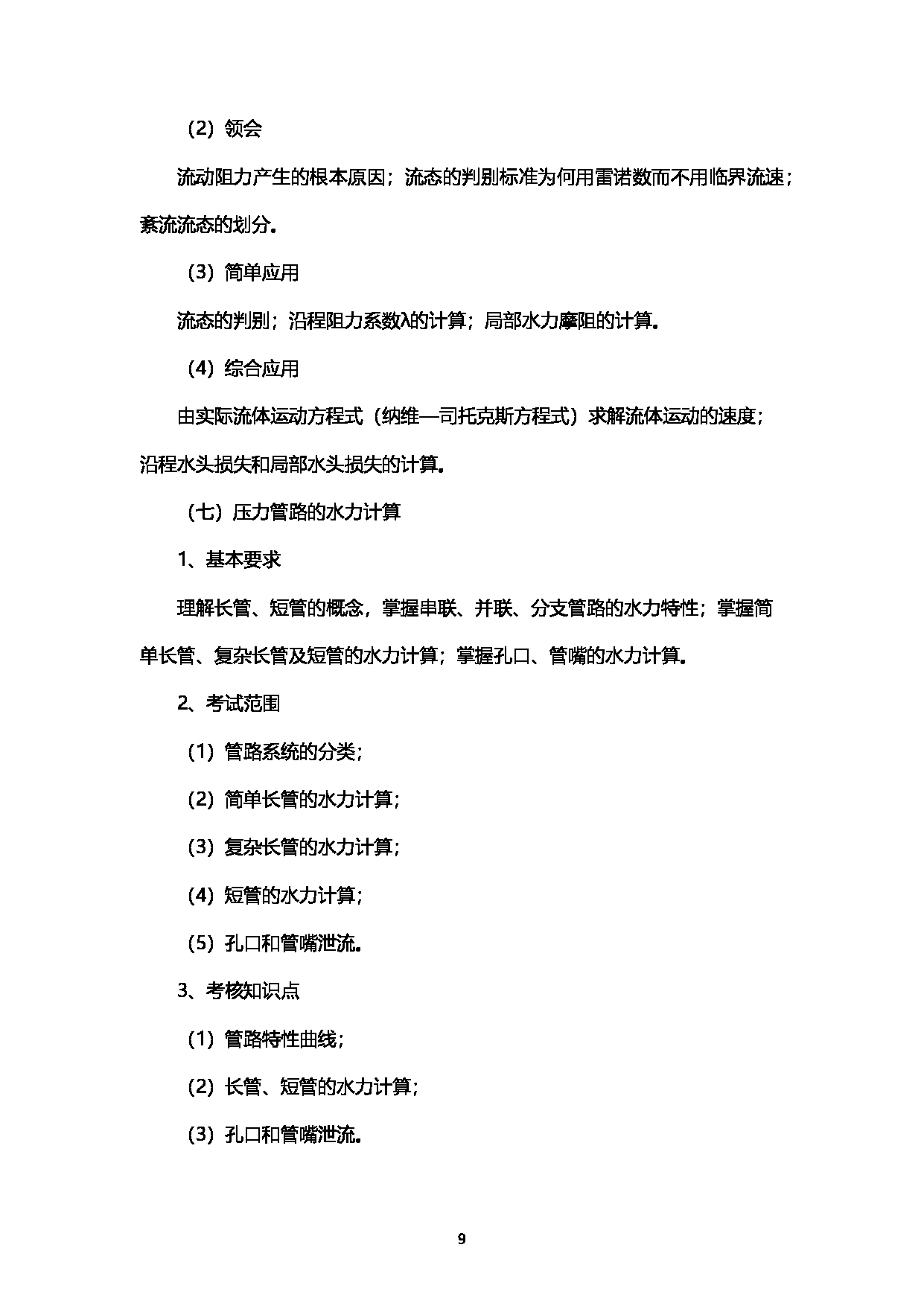 （2）领会

流动阻力产生的根本原因；流态的判别标准为何用雷诺数而不用临界流速；紊流流态的划分。

（3）简单应用

流态的判别；沿程阻力系数λ的计算；局部水力摩阻的计算。

（4）综合应用

由实际流体运动方程式（纳维—司托克斯方程式）求解流体运动的速度；沿程水头损失和局部水头损失的计算。

（七）压力管路的水力计算

1、基本要求

理解长管、短管的概念，掌握串联、并联、分支管路的水力特性；掌握简单长管、复杂长管及短管的水力计算；掌握孔口、管嘴的水力计算。

2、考试范围

（1）管路系统的分类；

（2）简单长管的水力计算；

（3）复杂长管的水力计算；

（4）短管的水力计算；

（5）孔口和管嘴泄流。

3、考核知识点

（1）管路特性曲线；

（2）长管、短管的水力计算；

（3）孔口和管嘴泄流。

9